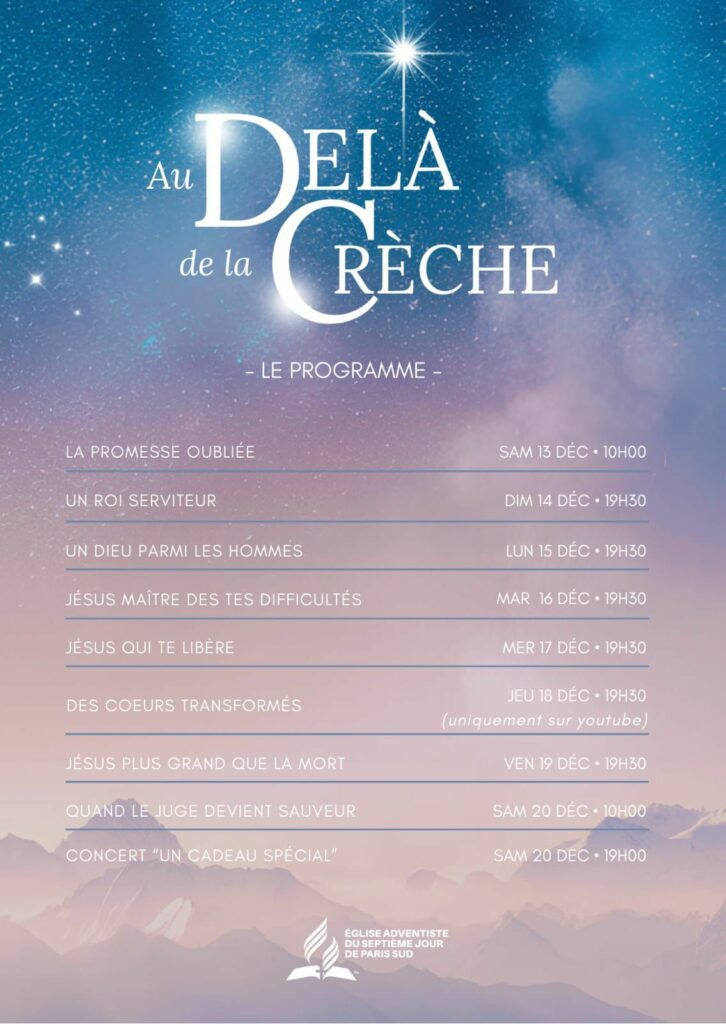 Au DELÀ
de la CRÈCHE

- LE PROGRAMME -

LA PROMESSE OUBLIÉE SAM 13 DÉC • 10H00

UN ROI SERVITEUR DIM 14 DÉC • 19H30

UN DIEU PARMI LES HOMMES LUN 15 DÉC • 19H30

JÉSUS MAÎTRE DES TES DIFFICULTÉS MAR 16 DÉC • 19H30

JÉSUS QUI TE LIBÈRE MER 17 DÉC • 19H30

DES COEURS TRANSFORMÉS JEU 18 DÉC • 19H30
(uniquement sur youtube)

JÉSUS PLUS GRAND QUE LA MORT VEN 19 DÉC • 19H30

QUAND LE JUGE DEVIENT SAUVEUR SAM 20 DÉC • 10H00

CONCERT "UN CADEAU SPÉCIAL" SAM 20 DÉC • 19H00

ÉGLISE ADVENTISTE
DU SEPTIÈME JOUR
DE PARIS SUD